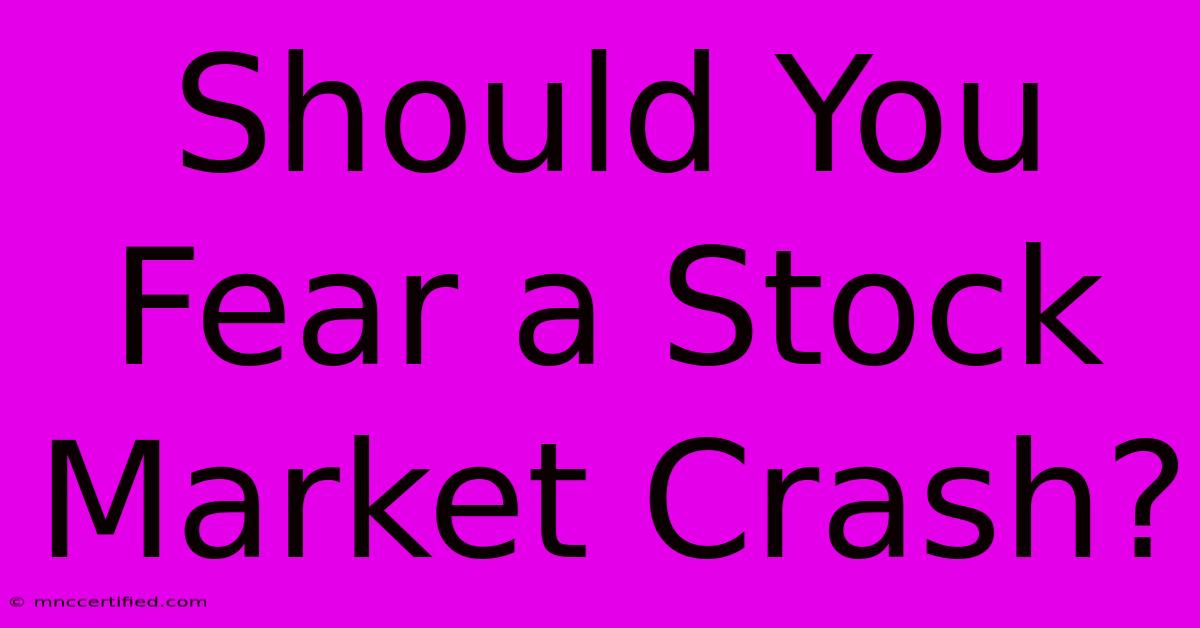 Should You Fear a Stock Market Crash?

© mnccertified.com